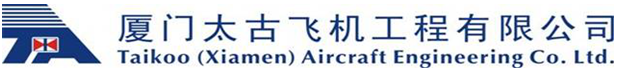 厦门太古飞机工程有限公司
Taikoo (Xiamen) Aircraft Engineering Co. Ltd.